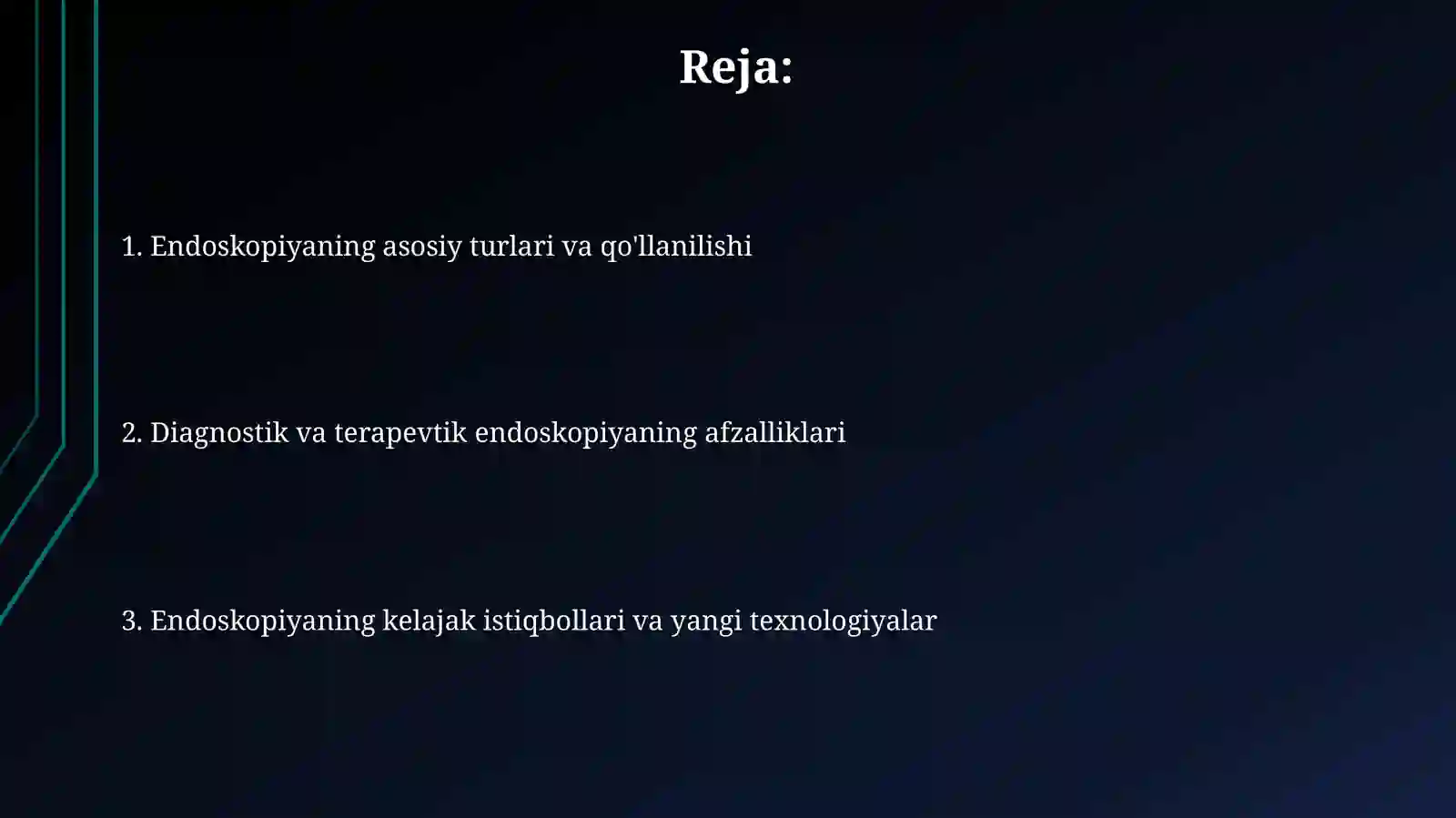 Reja:

1. Endoskopiyaning asosiy turlari va qo'llanilishi

2. Diagnostik va terapevtik endoskopiyaning afzalliklari

3. Endoskopiyaning kelajak istiqbollari va yangi texnologiyalar